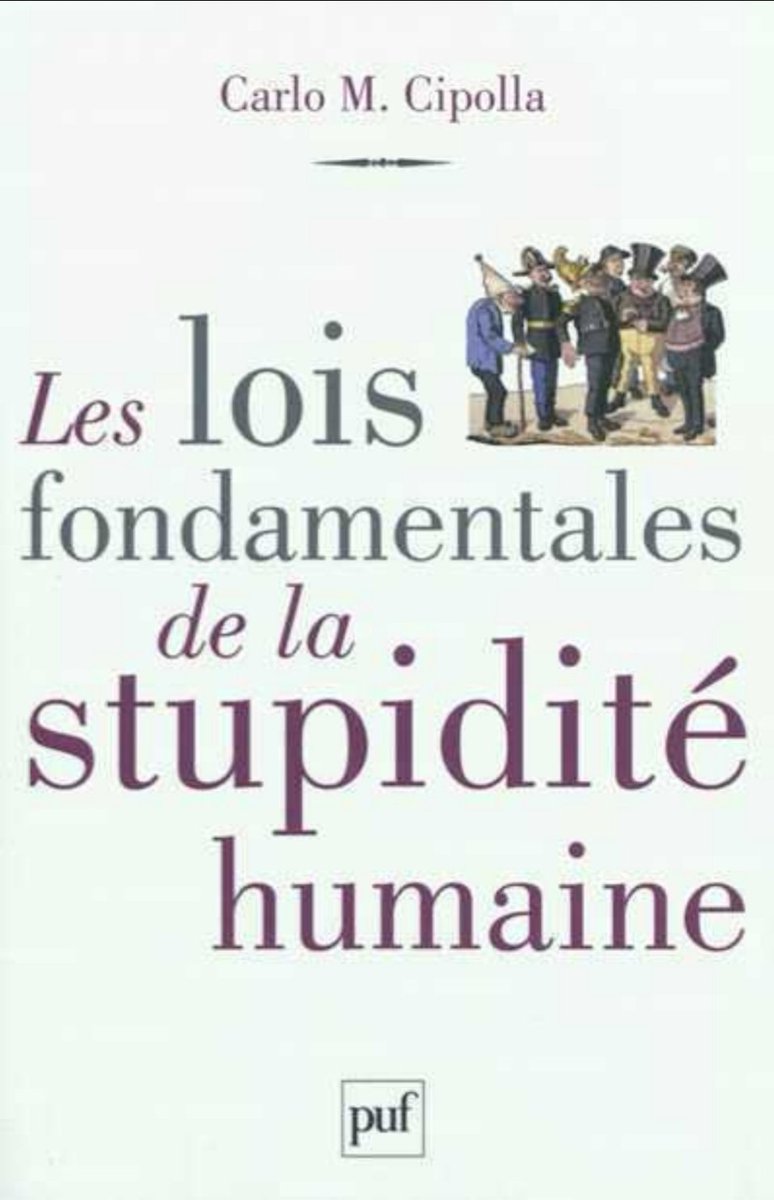 Carlo M. Cipolla

Les lois fondamentales de la stupidité humaine

puf